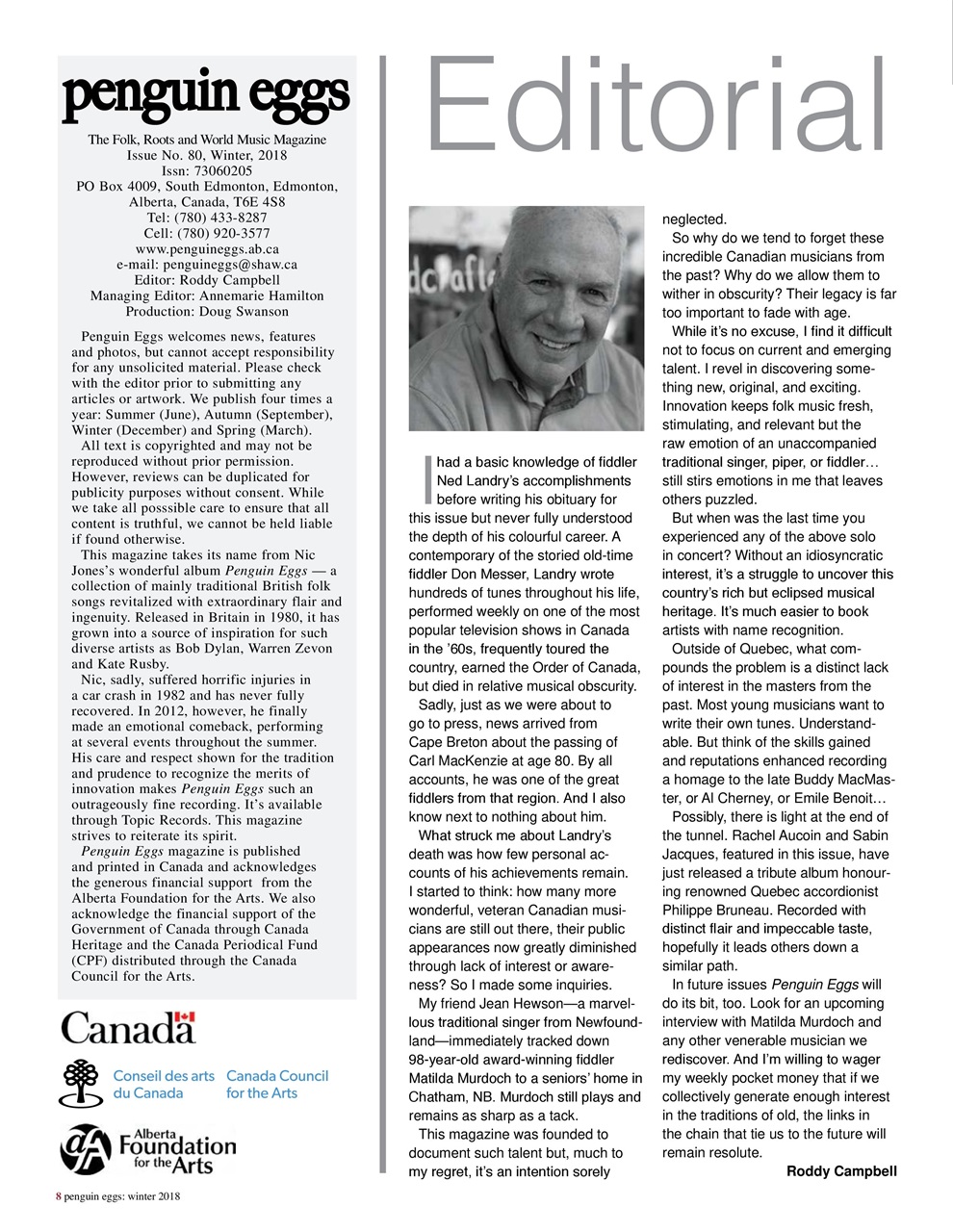 penguin eggs

The Folk, Roots and World Music Magazine
Issue No. 80, Winter, 2018
Issn: 73060205
PO Box 4009, South Edmonton, Edmonton, Alberta, Canada, T6E 4S8
Tel: (780) 433-8287
Cell: (780) 920-3577
www.penguineggs.ab.ca
e-mail: penguineggs@shaw.ca
Editor: Roddy Campbell
Managing Editor: Annemarie Hamilton
Production: Doug Swanson

Penguin Eggs welcomes news, features and photos, but cannot accept responsibility for any unsolicited material. Please check with the editor prior to submitting any articles or artwork. We publish four times a year: Summer (June), Autumn (September), Winter (December) and Spring (March).

All text is copyrighted and may not be reproduced without prior permission. However, reviews can be duplicated for publicity purposes without consent. While we take all posssible care to ensure that all content is truthful, we cannot be held liable if found otherwise.

This magazine takes its name from Nic Jones's wonderful album Penguin Eggs — a collection of mainly traditional British folk songs revitalized with extraordinary flair and ingenuity. Released in Britain in 1980, it has grown into a source of inspiration for such diverse artists as Bob Dylan, Warren Zevon and Kate Rusby.

Nic, sadly, suffered horrific injuries in a car crash in 1982 and has never fully recovered. In 2012, however, he finally made an emotional comeback, performing at several events throughout the summer. His care and respect shown for the tradition and prudence to recognize the merits of innovation makes Penguin Eggs such an outrageously fine recording. It's available through Topic Records. This magazine strives to reiterate its spirit.

Penguin Eggs magazine is published and printed in Canada and acknowledges the generous financial support from the Alberta Foundation for the Arts. We also acknowledge the financial support of the Government of Canada through Canada Heritage and the Canada Periodical Fund (CPF) distributed through the Canada Council for the Arts.

Canada

Conseil des arts du Canada
Canada Council for the Arts

Alberta Foundation for the Arts

8 penguin eggs: winter 2018

Editorial

I had a basic knowledge of fiddler Ned Landry's accomplishments before writing his obituary for this issue but never fully understood the depth of his colourful career. A contemporary of the storied old-time fiddler Don Messer, Landry wrote hundreds of tunes throughout his life, performed weekly on one of the most popular television shows in Canada in the '60s, frequently toured the country, earned the Order of Canada, but died in relative musical obscurity.

Sadly, just as we were about to go to press, news arrived from Cape Breton about the passing of Carl MacKenzie at age 80. By all accounts, he was one of the great fiddlers from that region. And I also know next to nothing about him.

What struck me about Landry's death was how few personal accounts of his achievements remain. I started to think: how many more wonderful, veteran Canadian musicians are still out there, their public appearances now greatly diminished through lack of interest or awareness? So I made some inquiries.

My friend Jean Hewson—a marvellous traditional singer from Newfoundland—immediately tracked down 98-year-old award-winning fiddler Matilda Murdoch to a seniors' home in Chatham, NB. Murdoch still plays and remains as sharp as a tack.

This magazine was founded to document such talent but, much to my regret, it's an intention sorely neglected.

So why do we tend to forget these incredible Canadian musicians from the past? Why do we allow them to wither in obscurity? Their legacy is far too important to fade with age.

While it's no excuse, I find it difficult not to focus on current and emerging talent. I revel in discovering something new, original, and exciting. Innovation keeps folk music fresh, stimulating, and relevant but the raw emotion of an unaccompanied traditional singer, piper, or fiddler… still stirs emotions in me that leaves others puzzled.

But when was the last time you experienced any of the above solo in concert? Without an idiosyncratic interest, it's a struggle to uncover this country's rich but eclipsed musical heritage. It's much easier to book artists with name recognition.

Outside of Quebec, what compounds the problem is a distinct lack of interest in the masters from the past. Most young musicians want to write their own tunes. Understandable. But think of the skills gained and reputations enhanced recording a homage to the late Buddy MacMaster, or Al Cherney, or Emile Benoit…

Possibly, there is light at the end of the tunnel. Rachel Aucoin and Sabin Jacques, featured in this issue, have just released a tribute album honouring renowned Quebec accordionist Philippe Bruneau. Recorded with distinct flair and impeccable taste, hopefully it leads others down a similar path.

In future issues Penguin Eggs will do its bit, too. Look for an upcoming interview with Matilda Murdoch and any other venerable musician we rediscover. And I'm willing to wager my weekly pocket money that if we collectively generate enough interest in the traditions of old, the links in the chain that tie us to the future will remain resolute.

Roddy Campbell